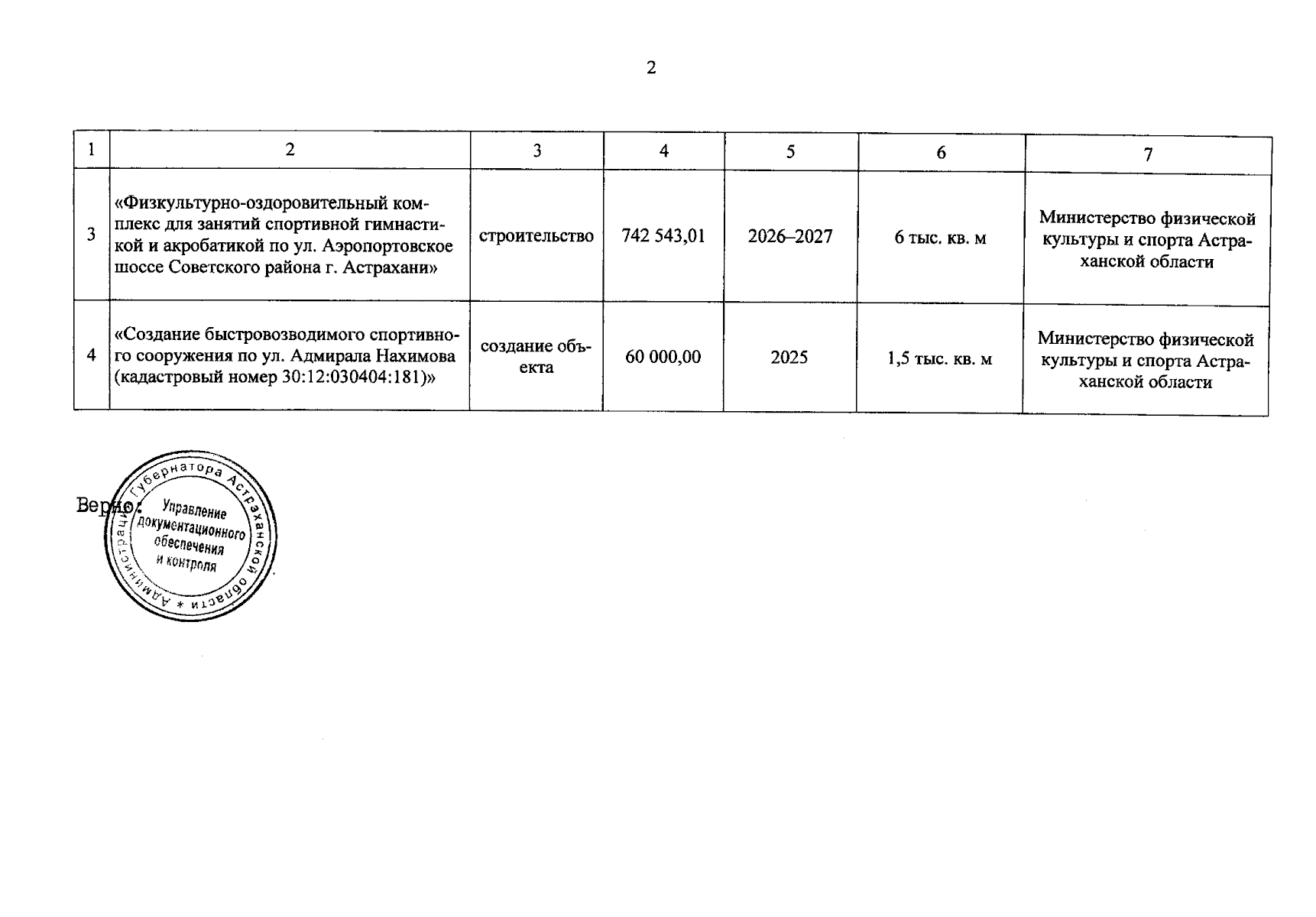 2

| 1 | 2 | 3 | 4 | 5 | 6 | 7 |
|---|---|---|---|---|---|---|
| 3 | «Физкультурно-оздоровительный комплекс для занятий спортивной гимнастикой и акробатикой по ул. Аэропортовское шоссе Советского района г. Астрахани» | строительство | 742 543,01 | 2026–2027 | 6 тыс. кв. м | Министерство физической культуры и спорта Астраханской области |
| 4 | «Создание быстровозводимого спортивного сооружения по ул. Адмирала Нахимова (кадастровый номер 30:12:030404:181)» | создание объекта | 60 000,00 | 2025 | 1,5 тыс. кв. м | Министерство физической культуры и спорта Астраханской области |

Верно:

Администрация Губернатора Астраханской области * Управление документационного обеспечения и контроля